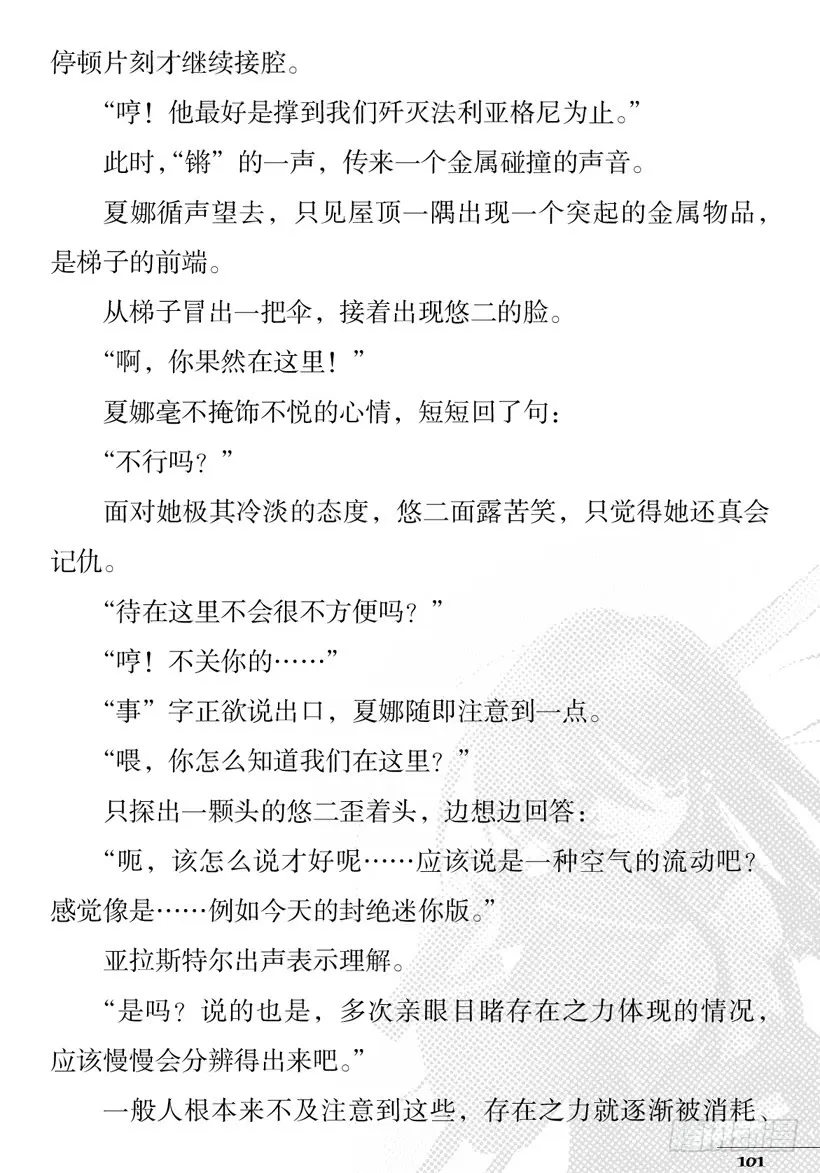 停顿片刻才继续接腔。

“哼！他最好是撑到我们歼灭法利亚格尼为止。”

此时，“锵”的一声，传来一个金属碰撞的声音。

夏娜循声望去，只见屋顶一隅出现一个突起的金属物品，是梯子的前端。

从梯子冒出一把伞，接着出现悠二的脸。

“啊，你果然在这里！”

夏娜毫不掩饰不悦的心情，短短回了句：

“不行吗？”

面对她极其冷淡的态度，悠二面露苦笑，只觉得她还真会记仇。

“待在这里不会很不方便吗？”

“哼！不关你的……”

“事”字正欲说出口，夏娜随即注意到一点。

“喂，你怎么知道我们在这里？”

只探出一颗头的悠二歪着头，边想边回答：

“呃，该怎么说才好呢……应该说是一种空气的流动吧？感觉像是……例如今天的封绝迷你版。”

亚拉斯特尔出声表示理解。

“是吗？说的也是，多次亲眼目睹存在之力体现的情况，应该慢慢会分辨得出来吧。”

一般人根本来不及注意到这些，存在之力就逐渐被消耗、

101